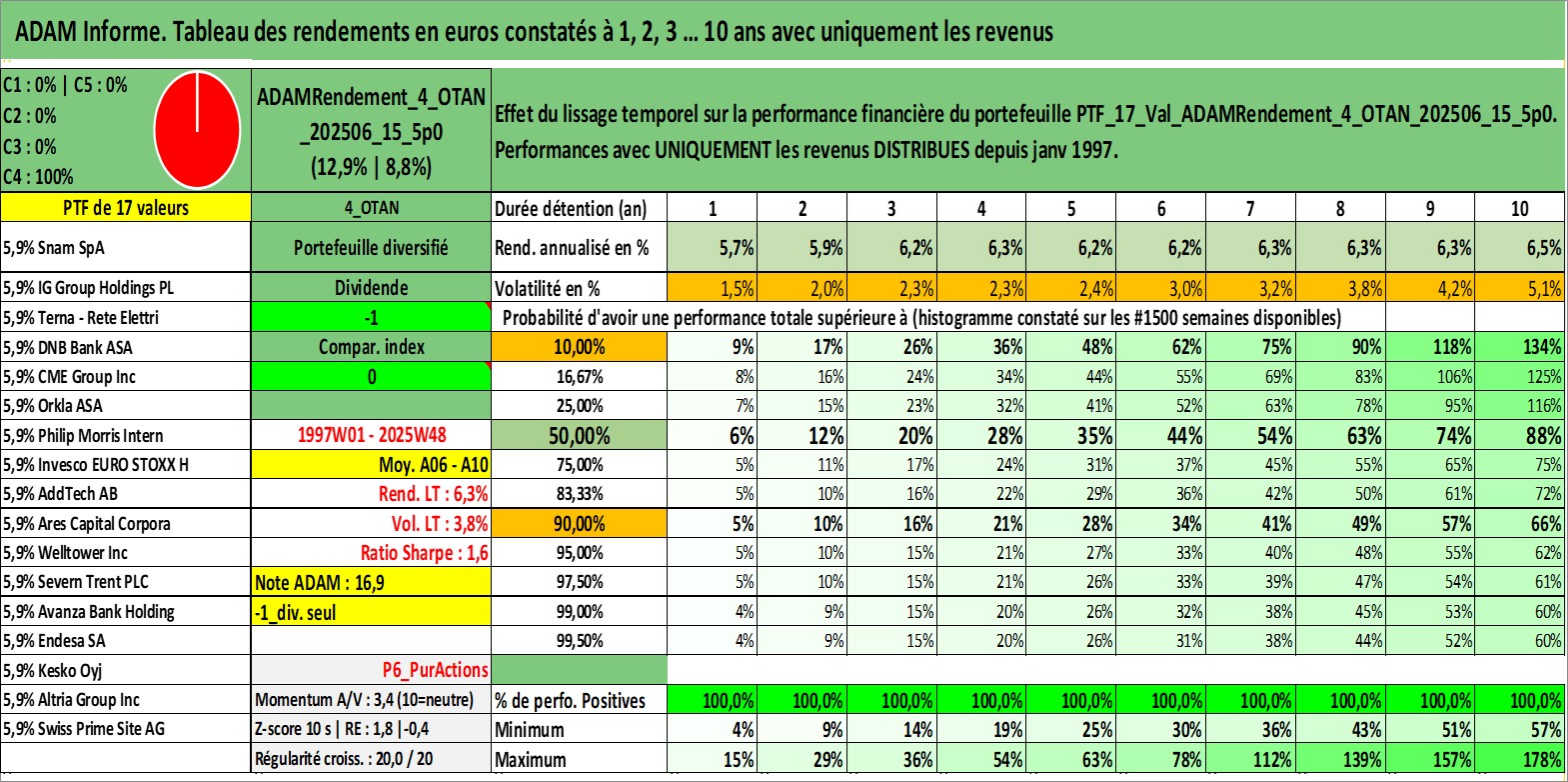 ADAM Informe. Tableau des rendements en euros constatés à 1, 2, 3 ... 10 ans avec uniquement les revenus

C1 : 0% | C5 : 0%
C2 : 0%
C3 : 0%
C4 : 100%

ADAMRendement_4_OTAN_202506_15_5p0
(12,9% | 8,8%)

Effet du lissage temporel sur la performance financière du portefeuille PTF_17_Val_ADAMRendement_4_OTAN_202506_15_5p0. Performances avec UNIQUEMENT les revenus DISTRIBUES depuis janv 1997.

| PTF de 17 valeurs | 4_OTAN | Durée détention (an) | 1 | 2 | 3 | 4 | 5 | 6 | 7 | 8 | 9 | 10 |
|---|---|---|---|---|---|---|---|---|---|---|---|---|
| 5,9% Snam SpA | Portefeuille diversifié | Rend. annualisé en % | 5,7% | 5,9% | 6,2% | 6,3% | 6,2% | 6,2% | 6,3% | 6,3% | 6,3% | 6,5% |
| 5,9% IG Group Holdings PL | Dividende | Volatilité en % | 1,5% | 2,0% | 2,3% | 2,3% | 2,4% | 3,0% | 3,2% | 3,8% | 4,2% | 5,1% |
| 5,9% Terna - Rete Elettri | -1 | Probabilité d'avoir une performance totale supérieure à (histogramme constaté sur les #1500 semaines disponibles) | | | | | | | | | | |
| 5,9% DNB Bank ASA | Compar. index | 10,00% | 9% | 17% | 26% | 36% | 48% | 62% | 75% | 90% | 118% | 134% |
| 5,9% CME Group Inc | 0 | 16,67% | 8% | 16% | 24% | 34% | 44% | 55% | 69% | 83% | 106% | 125% |
| 5,9% Orkla ASA | | 25,00% | 7% | 15% | 23% | 32% | 41% | 52% | 63% | 78% | 95% | 116% |
| 5,9% Philip Morris Intern | 1997W01 - 2025W48 | 50,00% | 6% | 12% | 20% | 28% | 35% | 44% | 54% | 63% | 74% | 88% |
| 5,9% Invesco EURO STOXX H | Moy. A06 - A10 | 75,00% | 5% | 11% | 17% | 24% | 31% | 37% | 45% | 55% | 65% | 75% |
| 5,9% AddTech AB | Rend. LT : 6,3% | 83,33% | 5% | 10% | 16% | 22% | 29% | 36% | 42% | 50% | 61% | 72% |
| 5,9% Ares Capital Corpora | Vol. LT : 3,8% | 90,00% | 5% | 10% | 16% | 21% | 28% | 34% | 41% | 49% | 57% | 66% |
| 5,9% Welltower Inc | Ratio Sharpe : 1,6 | 95,00% | 5% | 10% | 15% | 21% | 27% | 33% | 40% | 48% | 55% | 62% |
| 5,9% Severn Trent PLC | Note ADAM : 16,9 | 97,50% | 5% | 10% | 15% | 21% | 26% | 33% | 39% | 47% | 54% | 61% |
| 5,9% Avanza Bank Holding | -1_div. seul | 99,00% | 4% | 9% | 15% | 20% | 26% | 32% | 38% | 45% | 53% | 60% |
| 5,9% Endesa SA | | 99,50% | 4% | 9% | 15% | 20% | 26% | 31% | 38% | 44% | 52% | 60% |
| 5,9% Kesko Oyj | P6_PurActions | | | | | | | | | | | |
| 5,9% Altria Group Inc | Momentum A/V : 3,4 (10=neutre) | % de perfo. Positives | 100,0% | 100,0% | 100,0% | 100,0% | 100,0% | 100,0% | 100,0% | 100,0% | 100,0% | 100,0% |
| 5,9% Swiss Prime Site AG | Z-score 10 s \| RE : 1,8 \|-0,4 | Minimum | 4% | 9% | 14% | 19% | 25% | 30% | 36% | 43% | 51% | 57% |
| | Régularité croiss. : 20,0 / 20 | Maximum | 15% | 29% | 36% | 54% | 63% | 78% | 112% | 139% | 157% | 178% |